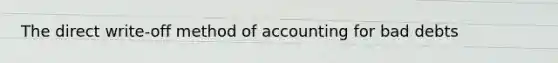 The direct write-off method of accounting for bad debts